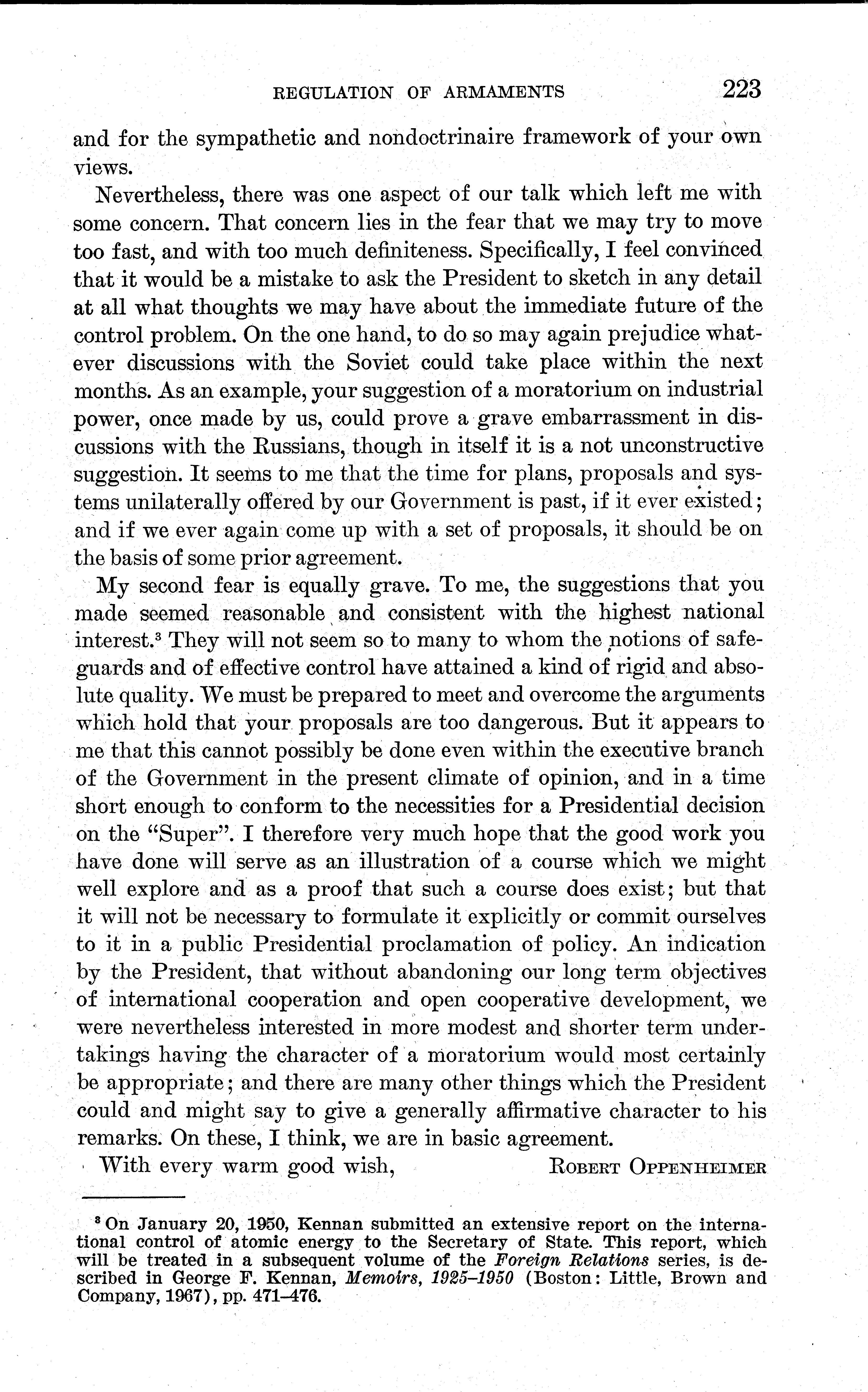 REGULATION OF ARMAMENTS 223

and for the sympathetic and nondoctrinaire framework of your own views.

Nevertheless, there was one aspect of our talk which left me with some concern. That concern lies in the fear that we may try to move too fast, and with too much definiteness. Specifically, I feel convinced that it would be a mistake to ask the President to sketch in any detail at all what thoughts we may have about the immediate future of the control problem. On the one hand, to do so may again prejudice whatever discussions with the Soviet could take place within the next months. As an example, your suggestion of a moratorium on industrial power, once made by us, could prove a grave embarrassment in discussions with the Russians, though in itself it is a not unconstructive suggestion. It seems to me that the time for plans, proposals and systems unilaterally offered by our Government is past, if it ever existed; and if we ever again come up with a set of proposals, it should be on the basis of some prior agreement.

My second fear is equally grave. To me, the suggestions that you made seemed reasonable and consistent with the highest national interest.$^3$ They will not seem so to many to whom the notions of safeguards and of effective control have attained a kind of rigid and absolute quality. We must be prepared to meet and overcome the arguments which hold that your proposals are too dangerous. But it appears to me that this cannot possibly be done even within the executive branch of the Government in the present climate of opinion, and in a time short enough to conform to the necessities for a Presidential decision on the "Super". I therefore very much hope that the good work you have done will serve as an illustration of a course which we might well explore and as a proof that such a course does exist; but that it will not be necessary to formulate it explicitly or commit ourselves to it in a public Presidential proclamation of policy. An indication by the President, that without abandoning our long term objectives of international cooperation and open cooperative development, we were nevertheless interested in more modest and shorter term undertakings having the character of a moratorium would most certainly be appropriate; and there are many other things which the President could and might say to give a generally affirmative character to his remarks. On these, I think, we are in basic agreement.

With every warm good wish, ROBERT OPPENHEIMER

$^3$ On January 20, 1950, Kennan submitted an extensive report on the international control of atomic energy to the Secretary of State. This report, which will be treated in a subsequent volume of the Foreign Relations series, is described in George F. Kennan, Memoirs, 1925–1950 (Boston: Little, Brown and Company, 1967), pp. 471–476.